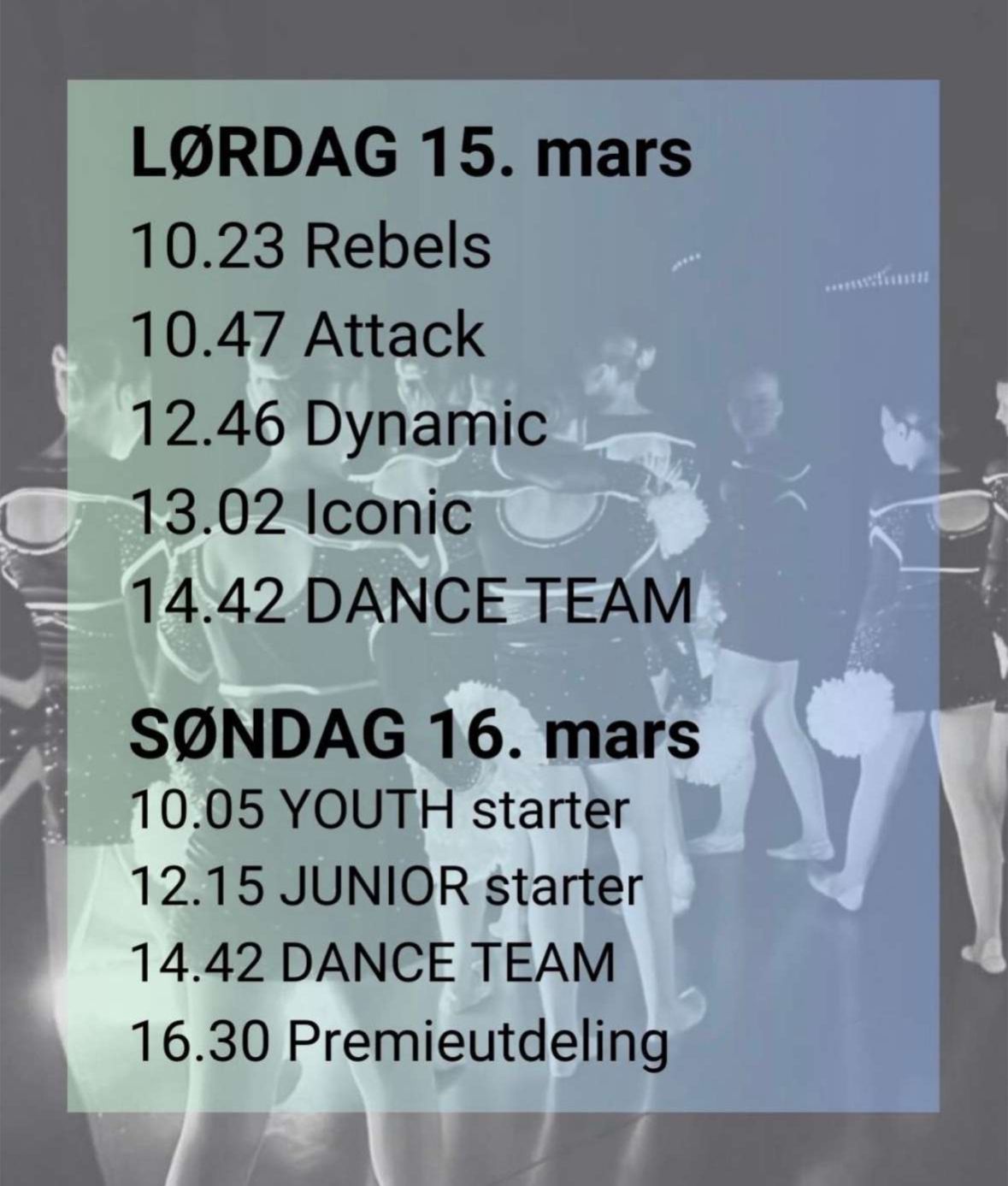 LØRDAG 15. mars
10.23 Rebels
10.47 Attack
12.46 Dynamic
13.02 Iconic
14.42 DANCE TEAM

SØNDAG 16. mars
10.05 YOUTH starter
12.15 JUNIOR starter
14.42 DANCE TEAM
16.30 Premieutdeling